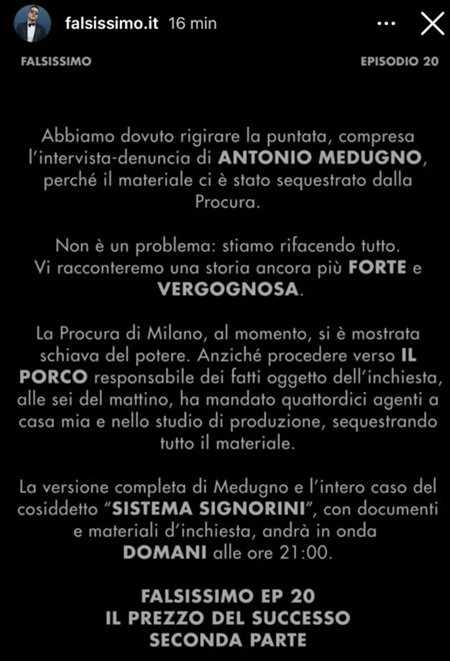 falsissimo.it 16 min

FALSISSIMO

EPISODIO 20

Abbiamo dovuto rigirare la puntata, compresa l'intervista-denuncia di ANTONIO MEDUGNO, perché il materiale ci è stato sequestrato dalla Procura.

Non è un problema: stiamo rifacendo tutto. Vi racconteremo una storia ancora più FORTE e VERGOGNOSA.

La Procura di Milano, al momento, si è mostrata schiava del potere. Anziché procedere verso IL PORCO responsabile dei fatti oggetto dell'inchiesta, alle sei del mattino, ha mandato quattordici agenti a casa mia e nello studio di produzione, sequestrando tutto il materiale.

La versione completa di Medugno e l'intero caso del cosiddetto "SISTEMA SIGNORINI", con documenti e materiali d'inchiesta, andrà in onda DOMANI alle ore 21:00.

FALSISSIMO EP 20
IL PREZZO DEL SUCCESSO
SECONDA PARTE